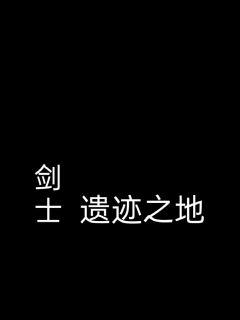 剑
士 遗迹之地